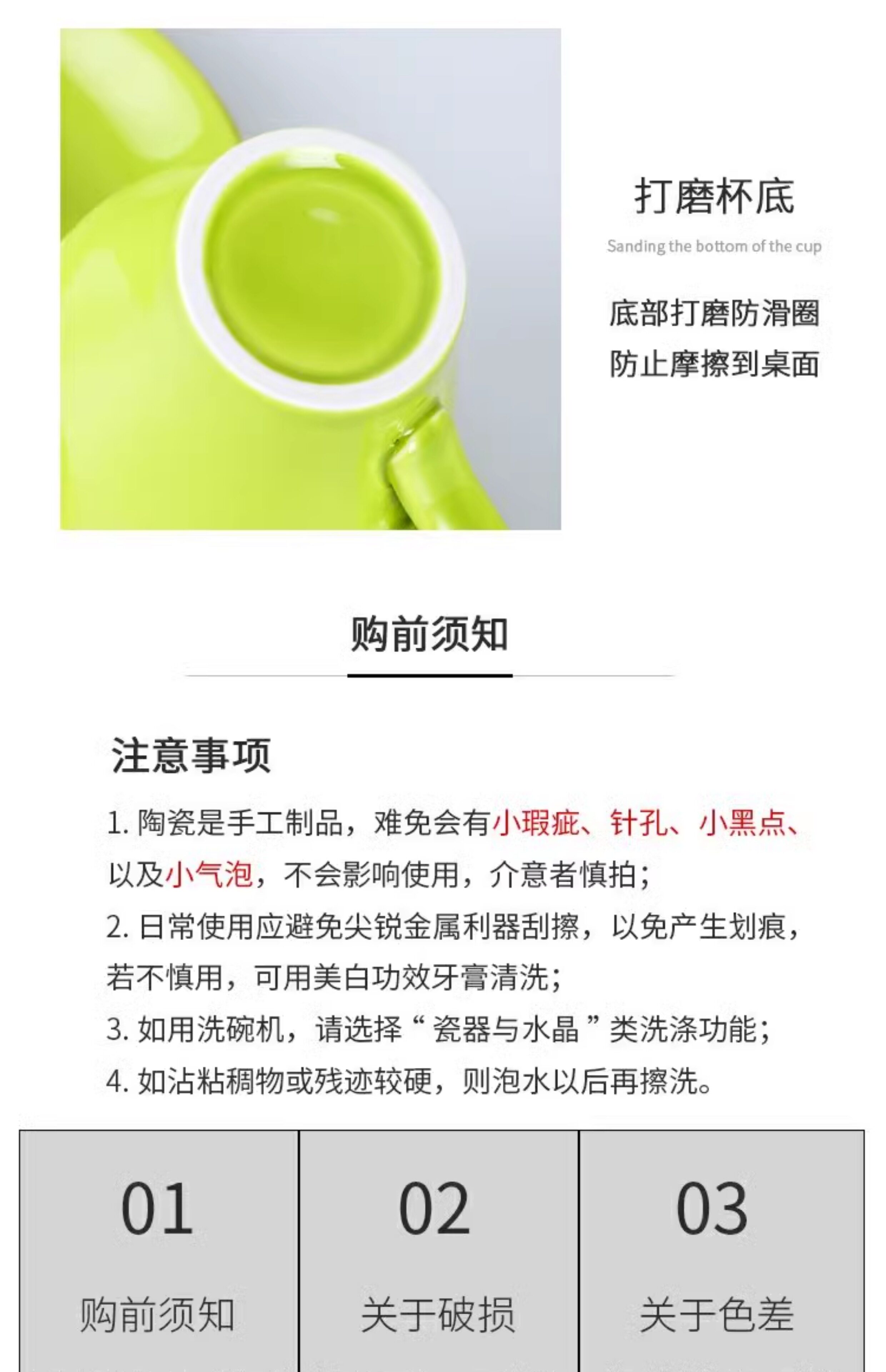 打磨杯底

Sanding the bottom of the cup

底部打磨防滑圈
防止摩擦到桌面

购前须知

注意事项

1.陶瓷是手工制品，难免会有小瑕疵、针孔、小黑点、以及小气泡，不会影响使用，介意者慎拍；

2.日常使用应避免尖锐金属利器刮擦，以免产生划痕，若不慎用，可用美白功效牙膏清洗；

3.如用洗碗机，请选择“瓷器与水晶”类洗涤功能；

4.如沾粘稠物或残迹较硬，则泡水以后再擦洗。

01
购前须知

02
关于破损

03
关于色差